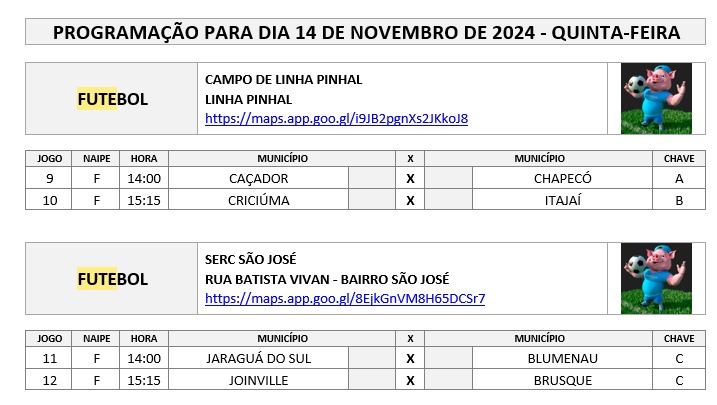 PROGRAMAÇÃO PARA DIA 14 DE NOVEMBRO DE 2024 - QUINTA-FEIRA

FUTEBOL

CAMPO DE LINHA PINHAL
LINHA PINHAL
https://maps.app.goo.gl/i9JB2pgnXs2JKkoJ8

| JOGO | NAIPE | HORA | MUNICÍPIO | | X | | MUNICÍPIO | CHAVE |
|---|---|---|---|---|---|---|---|---|
| 9 | F | 14:00 | CAÇADOR | | X | | CHAPECÓ | A |
| 10 | F | 15:15 | CRICIÚMA | | X | | ITAJAÍ | B |

FUTEBOL

SERC SÃO JOSÉ
RUA BATISTA VIVAN - BAIRRO SÃO JOSÉ
https://maps.app.goo.gl/8EjkGnVM8H65DCSr7

| JOGO | NAIPE | HORA | MUNICÍPIO | | X | | MUNICÍPIO | CHAVE |
|---|---|---|---|---|---|---|---|---|
| 11 | F | 14:00 | JARAGUÁ DO SUL | | X | | BLUMENAU | C |
| 12 | F | 15:15 | JOINVILLE | | X | | BRUSQUE | C |